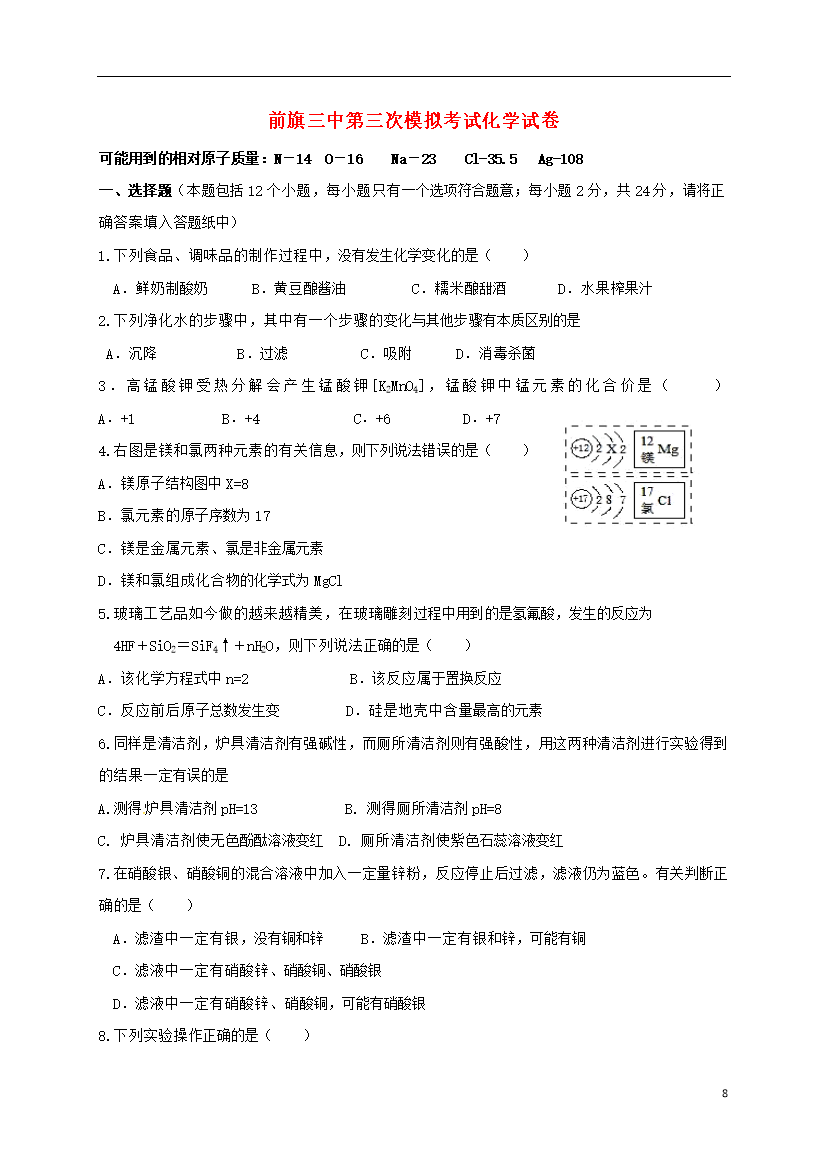 前旗三中第三次模拟考试化学试卷

可能用到的相对原子质量：N－14 O－16 Na－23 Cl-35.5 Ag-108

一、选择题（本题包括12个小题，每小题只有一个选项符合题意；每小题2分，共24分，请将正确答案填入答题纸中）

1.下列食品、调味品的制作过程中，没有发生化学变化的是（　　）

A．鲜奶制酸奶　　B．黄豆酿酱油　　C．糯米酿甜酒　　D．水果榨果汁

2.下列净化水的步骤中，其中有一个步骤的变化与其他步骤有本质区别的是

A．沉降　　B．过滤　　C．吸附　　D．消毒杀菌

3．高锰酸钾受热分解会产生锰酸钾[$K_2MnO_4$]，锰酸钾中锰元素的化合价是（　　）

A．+1　　B．+4　　C．+6　　D．+7

4.右图是镁和氯两种元素的有关信息，则下列说法错误的是（　　）

+12 2 X 2　12 镁 Mg

+17 2 8 7　17 氯 Cl

A．镁原子结构图中X=8

B．氯元素的原子序数为17

C．镁是金属元素、氯是非金属元素

D．镁和氯组成化合物的化学式为MgCl

5.玻璃工艺品如今做的越来越精美，在玻璃雕刻过程中用到的是氢氟酸，发生的反应为 $4HF+SiO_2=SiF_4\uparrow+nH_2O$，则下列说法正确的是（　　）

A．该化学方程式中n=2　　B．该反应属于置换反应

C．反应前后原子总数发生变　　D．硅是地壳中含量最高的元素

6.同样是清洁剂，炉具清洁剂有强碱性，而厕所清洁剂则有强酸性，用这两种清洁剂进行实验得到的结果一定有误的是

A.测得炉具清洁剂pH=13　　B. 测得厕所清洁剂pH=8

C. 炉具清洁剂使无色酚酞溶液变红　D. 厕所清洁剂使紫色石蕊溶液变红

7.在硝酸银、硝酸铜的混合溶液中加入一定量锌粉，反应停止后过滤，滤液仍为蓝色。有关判断正确的是（　　）

A．滤渣中一定有银，没有铜和锌　　B．滤渣中一定有银和锌，可能有铜

C．滤液中一定有硝酸锌、硝酸铜、硝酸银

D．滤液中一定有硝酸锌、硝酸铜，可能有硝酸银

8.下列实验操作正确的是（　　）

8